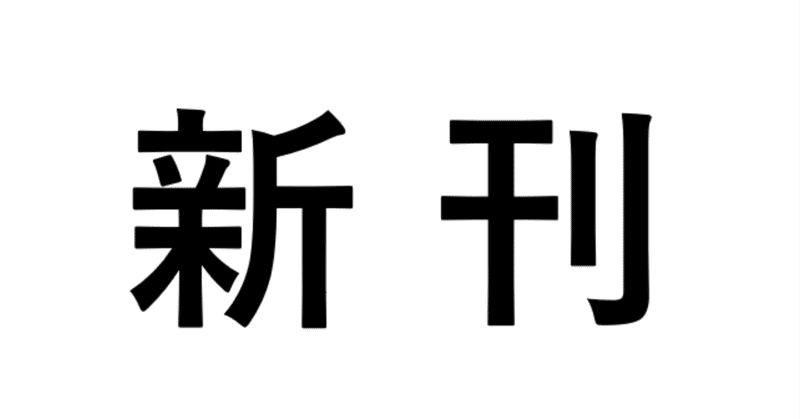 新刊